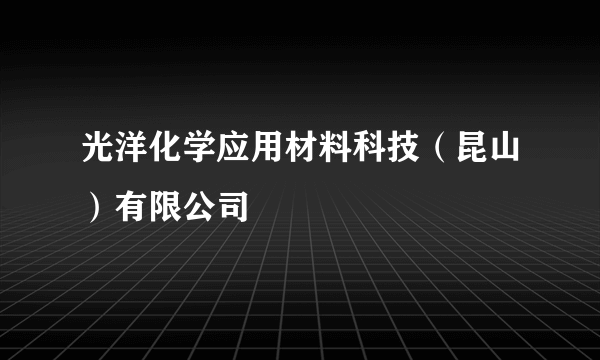 光洋化学应用材料科技（昆山）有限公司